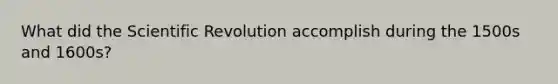 What did the Scientific Revolution accomplish during the 1500s and 1600s?